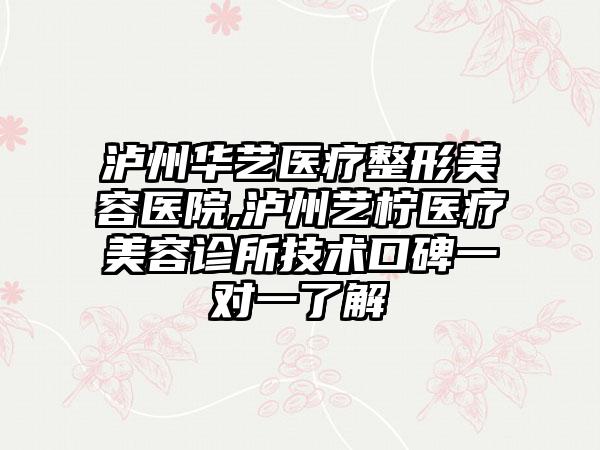 泸州华艺医疗整形美容医院,泸州艺柠医疗美容诊所技术口碑一对一了解